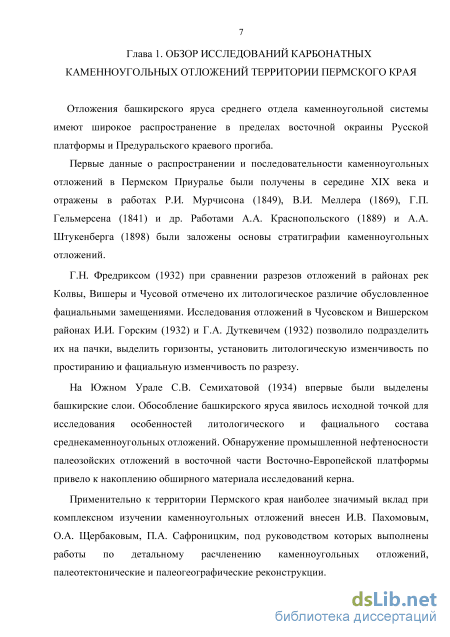 7

Глава 1. ОБЗОР ИССЛЕДОВАНИЙ КАРБОНАТНЫХ КАМЕННОУГОЛЬНЫХ ОТЛОЖЕНИЙ ТЕРРИТОРИИ ПЕРМСКОГО КРАЯ

Отложения башкирского яруса среднего отдела каменноугольной системы имеют широкое распространение в пределах восточной окраины Русской платформы и Предуральского краевого прогиба.

Первые данные о распространении и последовательности каменноугольных отложений в Пермском Приуралье были получены в середине XIX века и отражены в работах Р.И. Мурчисона (1849), В.И. Меллера (1869), Г.П. Гельмерсена (1841) и др. Работами А.А. Краснопольского (1889) и А.А. Штукенберга (1898) были заложены основы стратиграфии каменноугольных отложений.

Г.Н. Фредриксом (1932) при сравнении разрезов отложений в районах рек Колвы, Вишеры и Чусовой отмечено их литологическое различие обусловленное фациальными замещениями. Исследования отложений в Чусовском и Вишерском районах И.И. Горским (1932) и Г.А. Дуткевичем (1932) позволило подразделить их на пачки, выделить горизонты, установить литологическую изменчивость по простиранию и фациальную изменчивость по разрезу.

На Южном Урале С.В. Семихатовой (1934) впервые были выделены башкирские слои. Обособление башкирского яруса явилось исходной точкой для исследования особенностей литологического и фациального состава среднекаменноугольных отложений. Обнаружение промышленной нефтеносности палеозойских отложений в восточной части Восточно-Европейской платформы привело к накоплению обширного материала исследований керна.

Применительно к территории Пермского края наиболее значимый вклад при комплексном изучении каменноугольных отложений внесен И.В. Пахомовым, О.А. Щербаковым, П.А. Сафроницким, под руководством которых выполнены работы по детальному расчленению каменноугольных отложений, палеотектонические и палеогеографические реконструкции.

dsLib.net
библиотека диссертаций